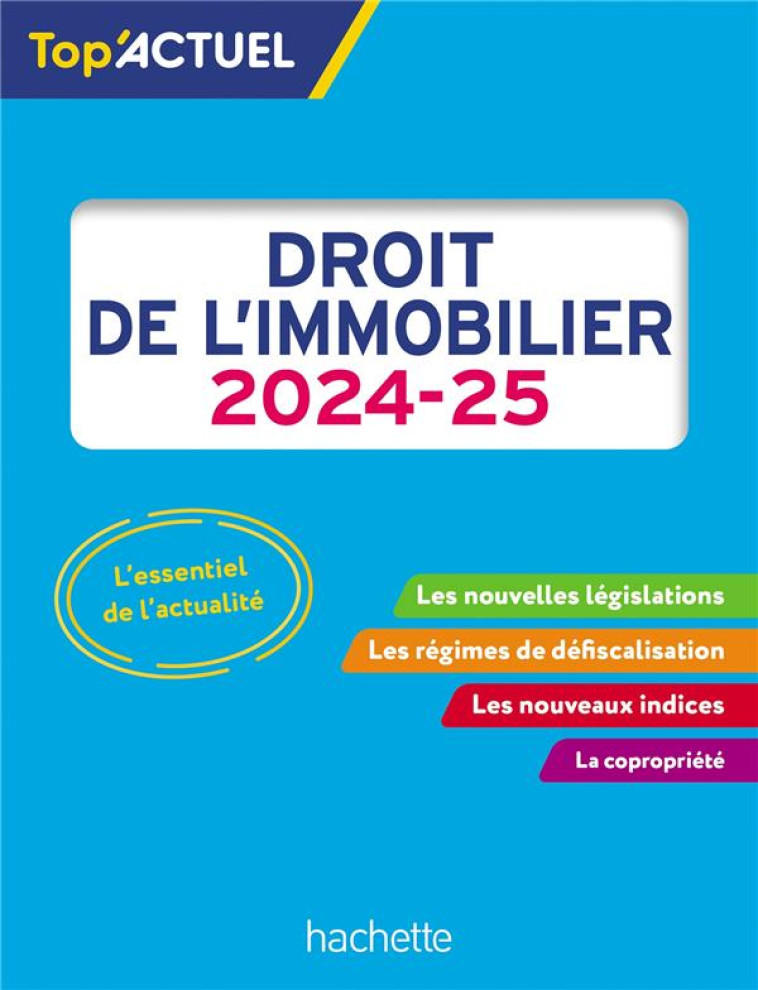 Top'ACTUEL

DROIT DE L'IMMOBILIER 2024-25

L'essentiel de l'actualité

Les nouvelles législations

Les régimes de défiscalisation

Les nouveaux indices

La copropriété

hachette